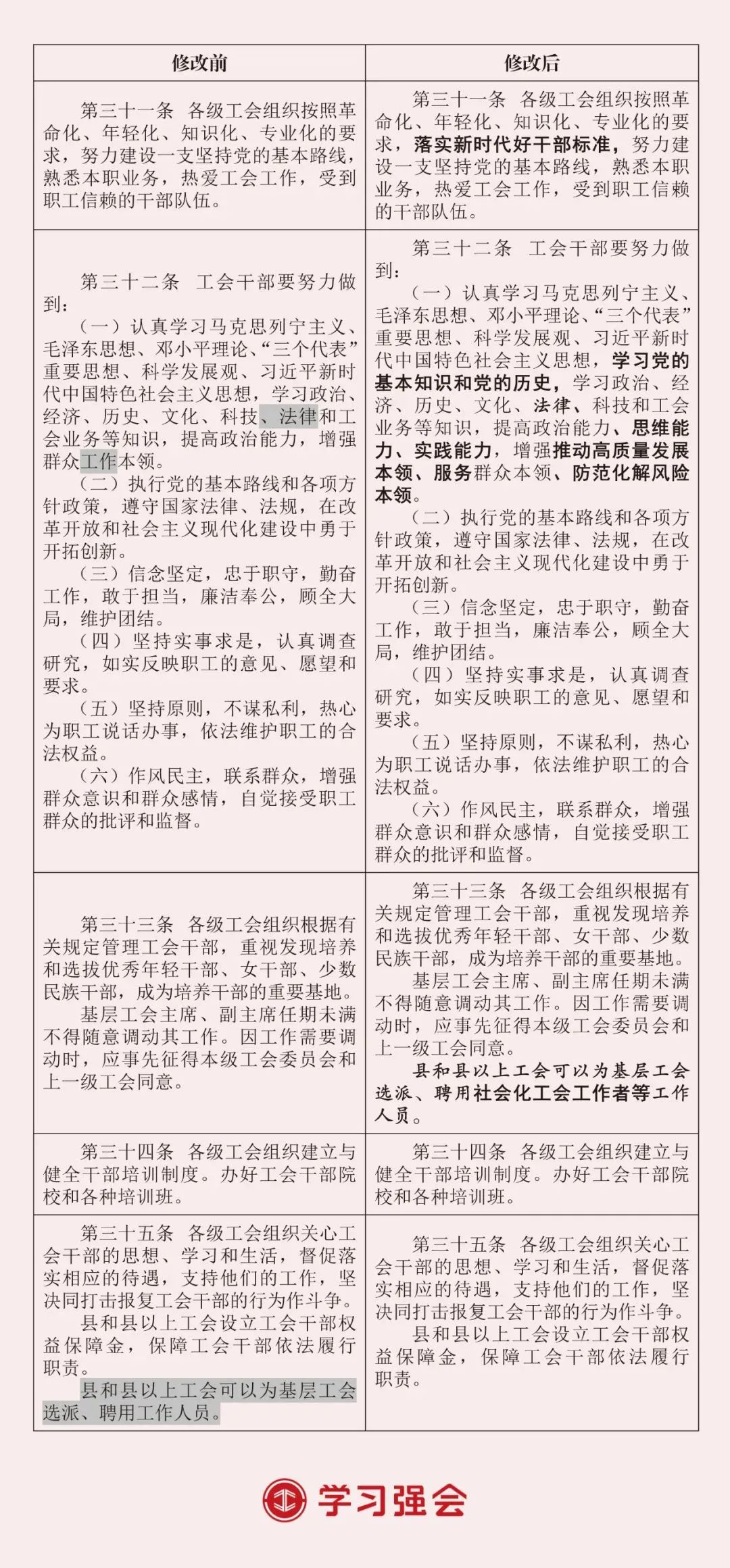 | 修改前 | 修改后 |
|---|---|
| 第三十一条　各级工会组织按照革命化、年轻化、知识化、专业化的要求，努力建设一支坚持党的基本路线，熟悉本职业务，热爱工会工作，受到职工信赖的干部队伍。 | 第三十一条　各级工会组织按照革命化、年轻化、知识化、专业化的要求，落实新时代好干部标准，努力建设一支坚持党的基本路线，熟悉本职业务，热爱工会工作，受到职工信赖的干部队伍。 |
| 第三十二条　工会干部要努力做到：<br>（一）认真学习马克思列宁主义、毛泽东思想、邓小平理论、“三个代表”重要思想、科学发展观、习近平新时代中国特色社会主义思想，学习政治、经济、历史、文化、科技、法律和工会业务等知识，提高政治能力，增强群众工作本领。<br>（二）执行党的基本路线和各项方针政策，遵守国家法律、法规，在改革开放和社会主义现代化建设中勇于开拓创新。<br>（三）信念坚定，忠于职守，勤奋工作，敢于担当，廉洁奉公，顾全大局，维护团结。<br>（四）坚持实事求是，认真调查研究，如实反映职工的意见、愿望和要求。<br>（五）坚持原则，不谋私利，热心为职工说话办事，依法维护职工的合法权益。<br>（六）作风民主，联系群众，增强群众意识和群众感情，自觉接受职工群众的批评和监督。 | 第三十二条　工会干部要努力做到：<br>（一）认真学习马克思列宁主义、毛泽东思想、邓小平理论、“三个代表”重要思想、科学发展观、习近平新时代中国特色社会主义思想，学习党的基本知识和党的历史，学习政治、经济、历史、文化、法律、科技和工会业务等知识，提高政治能力、思维能力、实践能力，增强推动高质量发展本领、服务群众本领、防范化解风险本领。<br>（二）执行党的基本路线和各项方针政策，遵守国家法律、法规，在改革开放和社会主义现代化建设中勇于开拓创新。<br>（三）信念坚定，忠于职守，勤奋工作，敢于担当，廉洁奉公，顾全大局，维护团结。<br>（四）坚持实事求是，认真调查研究，如实反映职工的意见、愿望和要求。<br>（五）坚持原则，不谋私利，热心为职工说话办事，依法维护职工的合法权益。<br>（六）作风民主，联系群众，增强群众意识和群众感情，自觉接受职工群众的批评和监督。 |
| 第三十三条　各级工会组织根据有关规定管理工会干部，重视发现培养和选拔优秀年轻干部、女干部、少数民族干部，成为培养干部的重要基地。<br>基层工会主席、副主席任期未满不得随意调动其工作。因工作需要调动时，应事先征得本级工会委员会和上一级工会同意。 | 第三十三条　各级工会组织根据有关规定管理工会干部，重视发现培养和选拔优秀年轻干部、女干部、少数民族干部，成为培养干部的重要基地。<br>基层工会主席、副主席任期未满不得随意调动其工作。因工作需要调动时，应事先征得本级工会委员会和上一级工会同意。<br>县和县以上工会可以为基层工会选派、聘用社会化工会工作者等工作人员。 |
| 第三十四条　各级工会组织建立与健全干部培训制度。办好工会干部院校和各种培训班。 | 第三十四条　各级工会组织建立与健全干部培训制度。办好工会干部院校和各种培训班。 |
| 第三十五条　各级工会组织关心工会干部的思想、学习和生活，督促落实相应的待遇，支持他们的工作，坚决同打击报复工会干部的行为作斗争。<br>县和县以上工会设立工会干部权益保障金，保障工会干部依法履行职责。<br>县和县以上工会可以为基层工会选派、聘用工作人员。 | 第三十五条　各级工会组织关心工会干部的思想、学习和生活，督促落实相应的待遇，支持他们的工作，坚决同打击报复工会干部的行为作斗争。<br>县和县以上工会设立工会干部权益保障金，保障工会干部依法履行职责。 |

学习强会